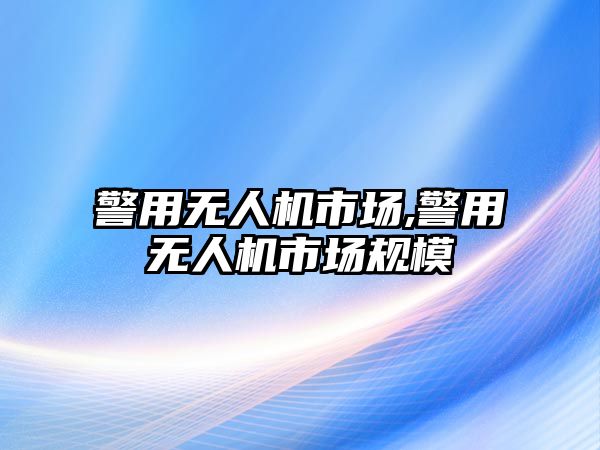 警用无人机市场,警用无人机市场规模